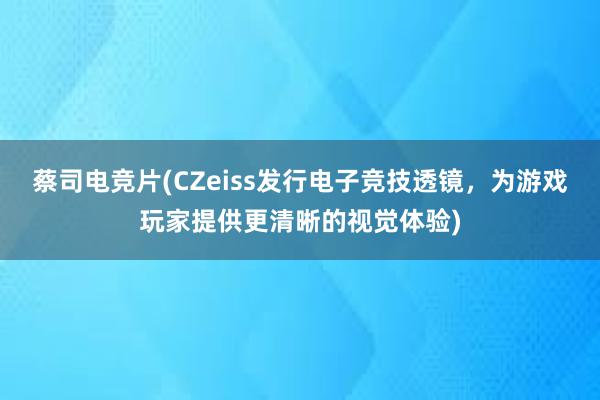 蔡司电竞片(CZeiss发行电子竞技透镜，为游戏玩家提供更清晰的视觉体验)